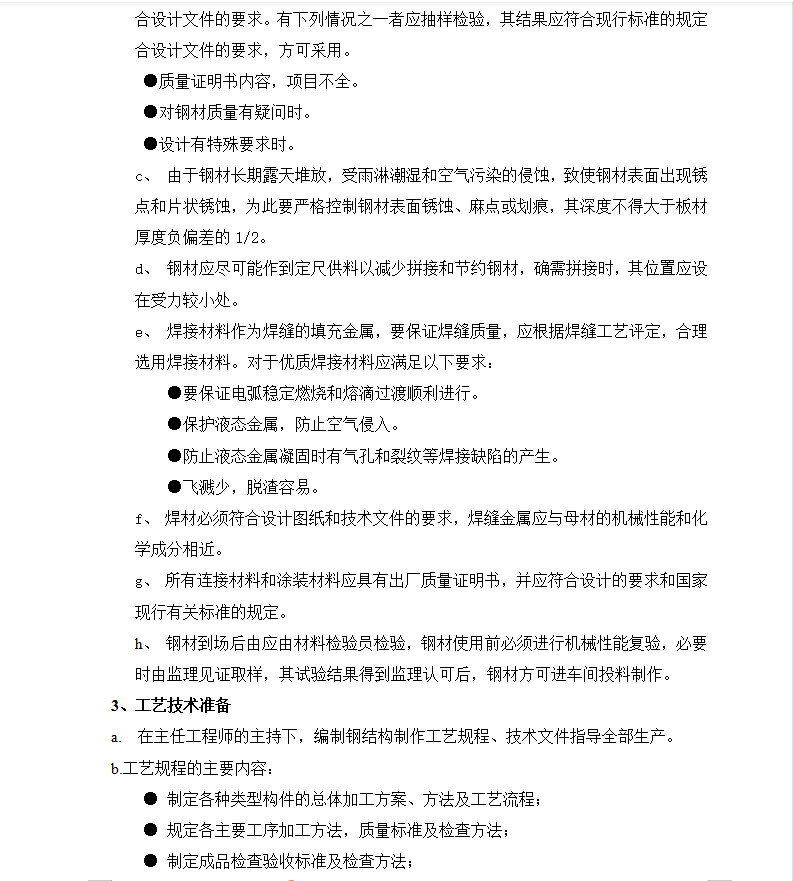 合设计文件的要求。有下列情况之一者应抽样检验，其结果应符合现行标准的规定合设计文件的要求，方可采用。

●质量证明书内容，项目不全。

●对钢材质量有疑问时。

●设计有特殊要求时。

c、 由于钢材长期露天堆放，受雨淋潮湿和空气污染的侵蚀，致使钢材表面出现锈点和片状锈蚀，为此要严格控制钢材表面锈蚀、麻点或划痕，其深度不得大于板材厚度负偏差的 1/2。

d、 钢材应尽可能作到定尺供料以减少拼接和节约钢材，确需拼接时，其位置应设在受力较小处。

e、 焊接材料作为焊缝的填充金属，要保证焊缝质量，应根据焊缝工艺评定，合理选用焊接材料。对于优质焊接材料应满足以下要求：

●要保证电弧稳定燃烧和熔滴过渡顺利进行。

●保护液态金属，防止空气侵入。

●防止液态金属凝固时有气孔和裂纹等焊接缺陷的产生。

●飞溅少，脱渣容易。

f、 焊材必须符合设计图纸和技术文件的要求，焊缝金属应与母材的机械性能和化学成分相近。

g、 所有连接材料和涂装材料应具有出厂质量证明书，并应符合设计的要求和国家现行有关标准的规定。

h、 钢材到场后由应由材料检验员检验，钢材使用前必须进行机械性能复验，必要时由监理见证取样，其试验结果得到监理认可后，钢材方可进车间投料制作。

3、工艺技术准备

a. 在主任工程师的主持下，编制钢结构制作工艺规程、技术文件指导全部生产。

b.工艺规程的主要内容：

● 制定各种类型构件的总体加工方案、方法及工艺流程；

● 规定各主要工序加工方法，质量标准及检查方法；

● 制定成品检查验收标准及检查方法；